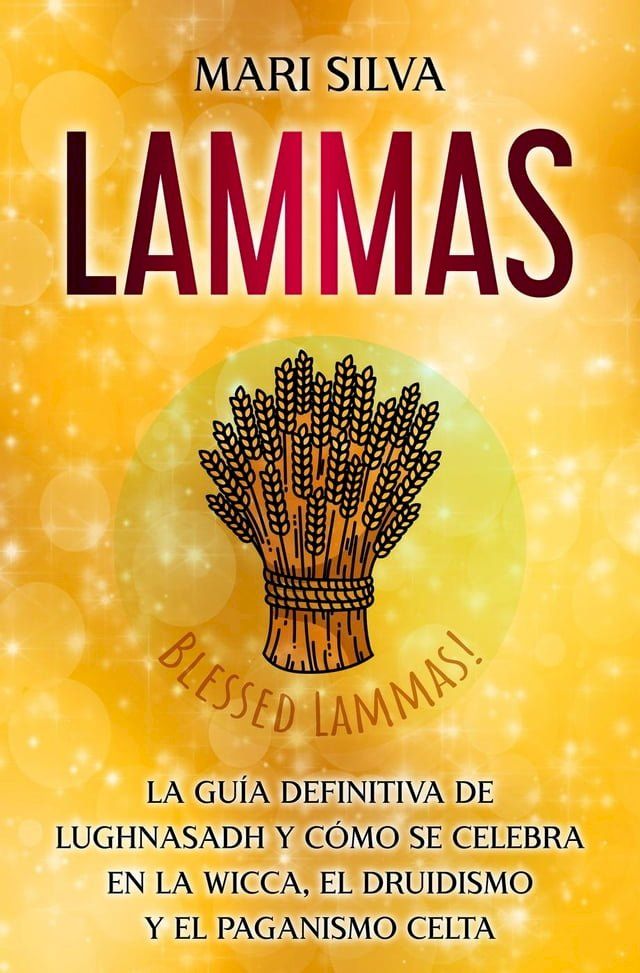 MARI SILVA

LAMMAS

BLESSED LAMMAS!

LA GUÍA DEFINITIVA DE LUGHNASADH Y CÓMO SE CELEBRA EN LA WICCA, EL DRUIDISMO Y EL PAGANISMO CELTA